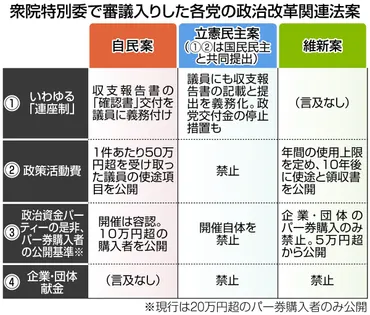 衆院特別委で審議入りした各党の政治改革関連法案

| | 自民案 | 立憲民主案（①②は国民民主と共同提出） | 維新案 |
|---|---|---|---|
| ① いわゆる「連座制」 | 収支報告書の「確認書」交付を議員に義務付け | 議員にも収支報告書の記載と提出を義務化。政党交付金の停止措置も | （言及なし） |
| ② 政策活動費 | 1件あたり50万円超を受け取った議員の使途項目を公開 | 禁止 | 年間の使用上限を定め、10年後に使途と領収書を公開 |
| ③ 政治資金パーティーの是非、パー券購入者の公開基準※ | 開催は容認。10万円超の購入者を公開 | 開催自体を禁止 | 企業・団体のパー券購入のみ禁止。5万円超から公開 |
| ④ 企業・団体献金 | （言及なし） | 禁止 | 禁止 |

※現行は20万円超のパー券購入者のみ公開